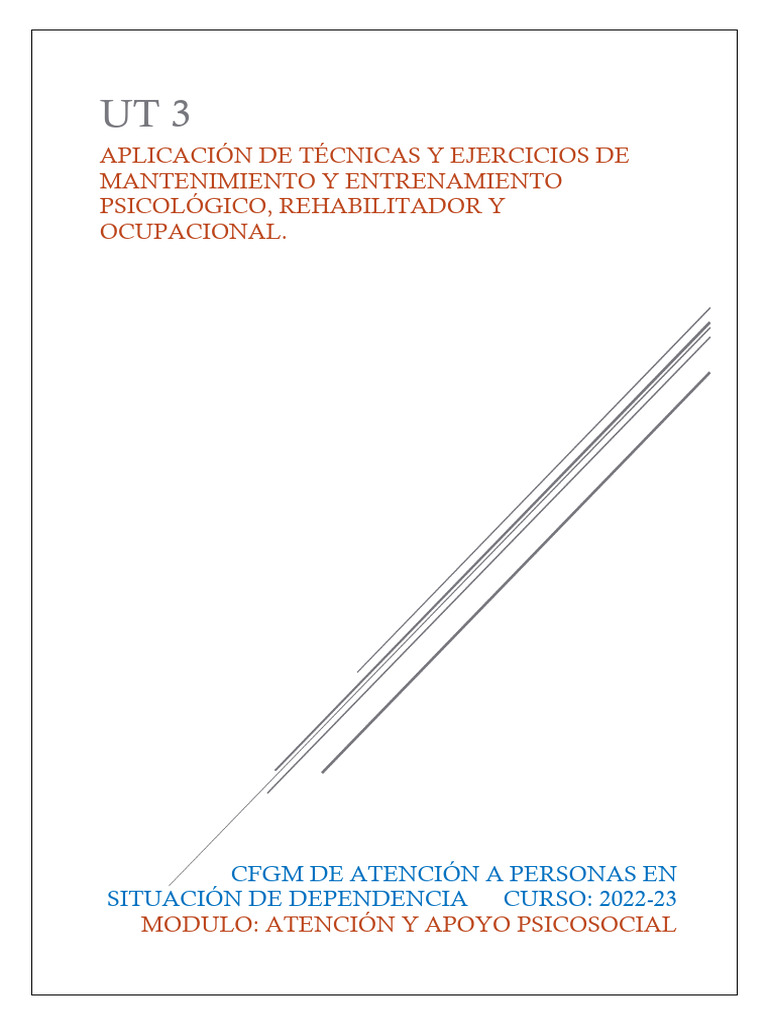 UT 3

APLICACIÓN DE TÉCNICAS Y EJERCICIOS DE MANTENIMIENTO Y ENTRENAMIENTO PSICOLÓGICO, REHABILITADOR Y OCUPACIONAL.

CFGM DE ATENCIÓN A PERSONAS EN SITUACIÓN DE DEPENDENCIA CURSO: 2022-23
MODULO: ATENCIÓN Y APOYO PSICOSOCIAL